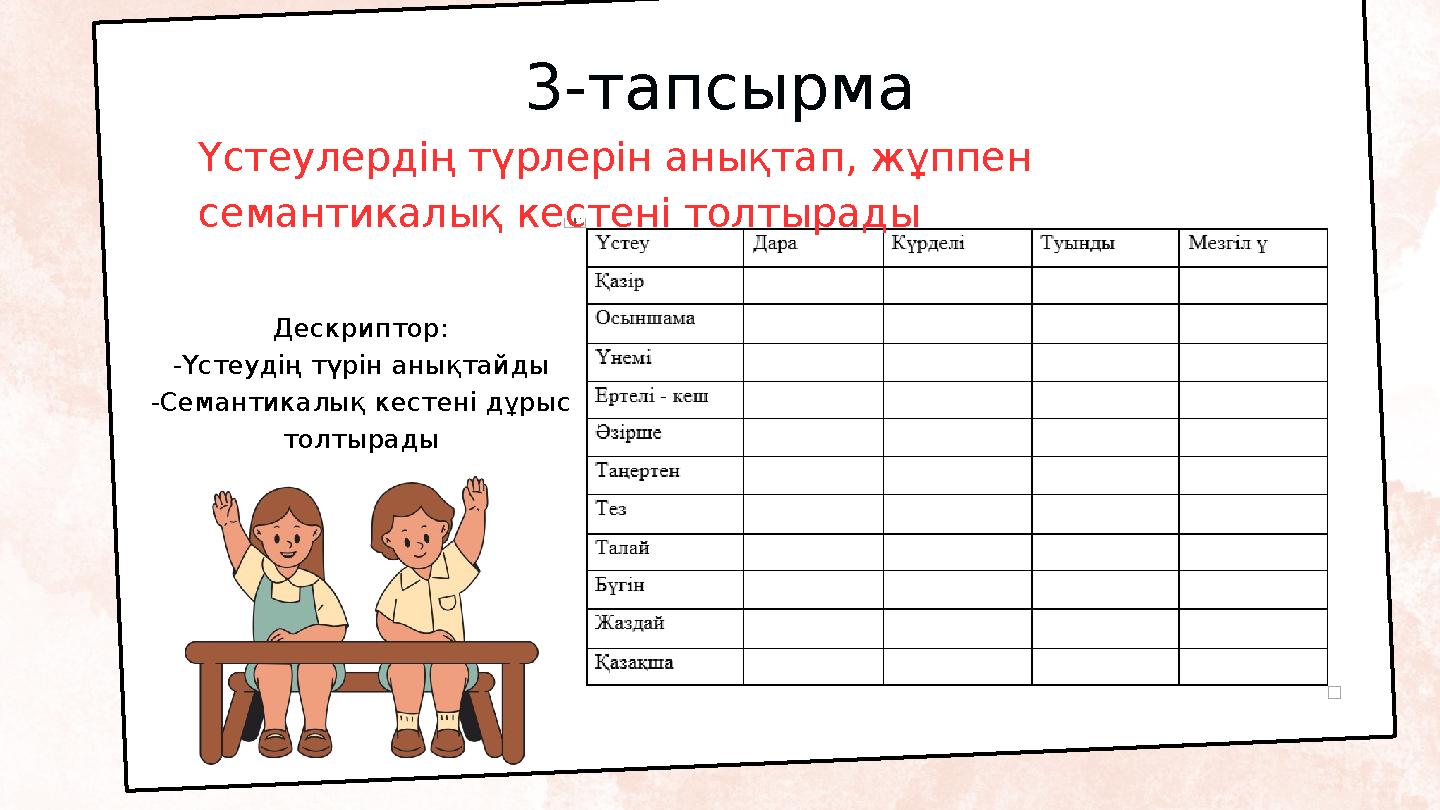 3-тапсырма

Үстеулердің түрлерін анықтап, жұппен семантикалық кестені толтырады

Дескриптор:
-Үстеудің түрін анықтайды
-Семантикалық кестені дұрыс толтырады

| Үстеу | Дара | Күрделі | Туынды | Мезгіл ү |
|---|---|---|---|---|
| Қазір | | | | |
| Осыншама | | | | |
| Үнемі | | | | |
| Ертелі - кеш | | | | |
| Әзірше | | | | |
| Таңертен | | | | |
| Тез | | | | |
| Талай | | | | |
| Бүгін | | | | |
| Жаздай | | | | |
| Қазақша | | | | |